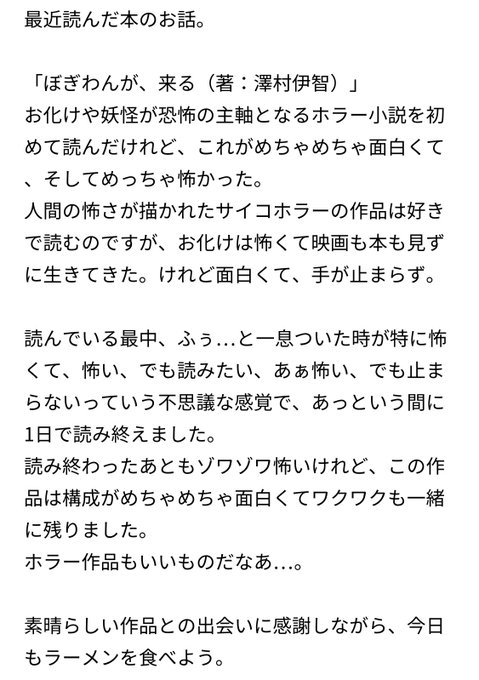 最近読んだ本のお話。

「ぼぎわんが、来る（著：澤村伊智）」
お化けや妖怪が恐怖の主軸となるホラー小説を初めて読んだけれど、これがめちゃめちゃ面白くて、そしてめっちゃ怖かった。
人間の怖さが描かれたサイコホラーの作品は好きで読むのですが、お化けは怖くて映画も本も見ずに生きてきた。けれど面白くて、手が止まらず。

読んでいる最中、ふぅ…と一息ついた時が特に怖くて、怖い、でも読みたい、あぁ怖い、でも止まらないっていう不思議な感覚で、あっという間に1日で読み終えました。
読み終わったあともゾワゾワ怖いけれど、この作品は構成がめちゃめちゃ面白くてワクワクも一緒に残りました。
ホラー作品もいいものだなあ…。

素晴らしい作品との出会いに感謝しながら、今日もラーメンを食べよう。